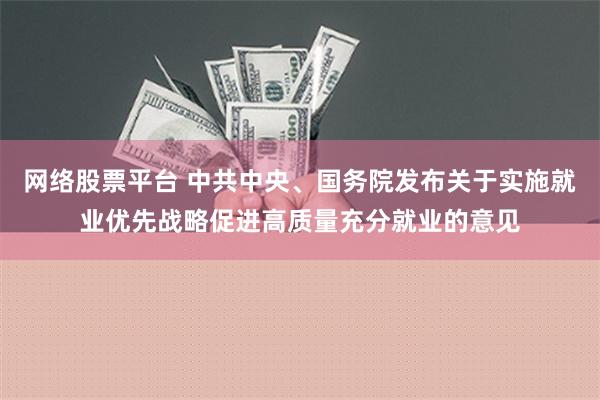 网络股票平台 中共中央、国务院发布关于实施就业优先战略促进高质量充分就业的意见